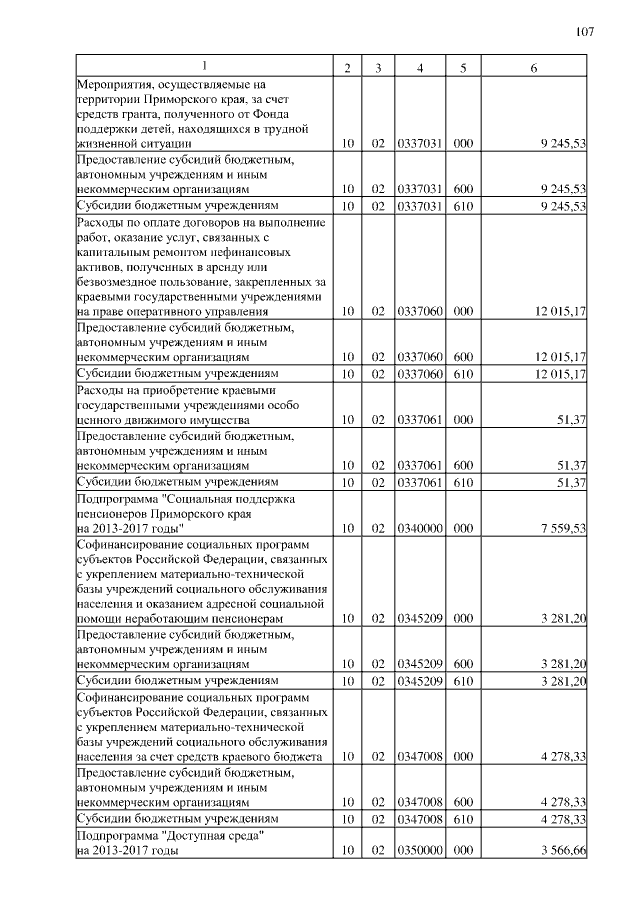 107

| 1 | 2 | 3 | 4 | 5 | 6 |
|---|---|---|---|---|---|
| Мероприятия, осуществляемые на территории Приморского края, за счет средств гранта, полученного от Фонда поддержки детей, находящихся в трудной жизненной ситуации | 10 | 02 | 0337031 | 000 | 9 245,53 |
| Предоставление субсидий бюджетным, автономным учреждениям и иным некоммерческим организациям | 10 | 02 | 0337031 | 600 | 9 245,53 |
| Субсидии бюджетным учреждениям | 10 | 02 | 0337031 | 610 | 9 245,53 |
| Расходы по оплате договоров на выполнение работ, оказание услуг, связанных с капитальным ремонтом нефинансовых активов, полученных в аренду или безвозмездное пользование, закрепленных за краевыми государственными учреждениями на праве оперативного управления | 10 | 02 | 0337060 | 000 | 12 015,17 |
| Предоставление субсидий бюджетным, автономным учреждениям и иным некоммерческим организациям | 10 | 02 | 0337060 | 600 | 12 015,17 |
| Субсидии бюджетным учреждениям | 10 | 02 | 0337060 | 610 | 12 015,17 |
| Расходы на приобретение краевыми государственными учреждениями особо ценного движимого имущества | 10 | 02 | 0337061 | 000 | 51,37 |
| Предоставление субсидий бюджетным, автономным учреждениям и иным некоммерческим организациям | 10 | 02 | 0337061 | 600 | 51,37 |
| Субсидии бюджетным учреждениям | 10 | 02 | 0337061 | 610 | 51,37 |
| Подпрограмма "Социальная поддержка пенсионеров Приморского края на 2013-2017 годы" | 10 | 02 | 0340000 | 000 | 7 559,53 |
| Софинансирование социальных программ субъектов Российской Федерации, связанных с укреплением материально-технической базы учреждений социального обслуживания населения и оказанием адресной социальной помощи неработающим пенсионерам | 10 | 02 | 0345209 | 000 | 3 281,20 |
| Предоставление субсидий бюджетным, автономным учреждениям и иным некоммерческим организациям | 10 | 02 | 0345209 | 600 | 3 281,20 |
| Субсидии бюджетным учреждениям | 10 | 02 | 0345209 | 610 | 3 281,20 |
| Софинансирование социальных программ субъектов Российской Федерации, связанных с укреплением материально-технической базы учреждений социального обслуживания населения за счет средств краевого бюджета | 10 | 02 | 0347008 | 000 | 4 278,33 |
| Предоставление субсидий бюджетным, автономным учреждениям и иным некоммерческим организациям | 10 | 02 | 0347008 | 600 | 4 278,33 |
| Субсидии бюджетным учреждениям | 10 | 02 | 0347008 | 610 | 4 278,33 |
| Подпрограмма "Доступная среда" на 2013-2017 годы | 10 | 02 | 0350000 | 000 | 3 566,66 |